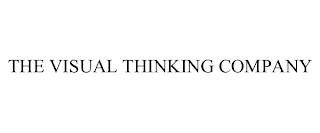 THE VISUAL THINKING COMPANY